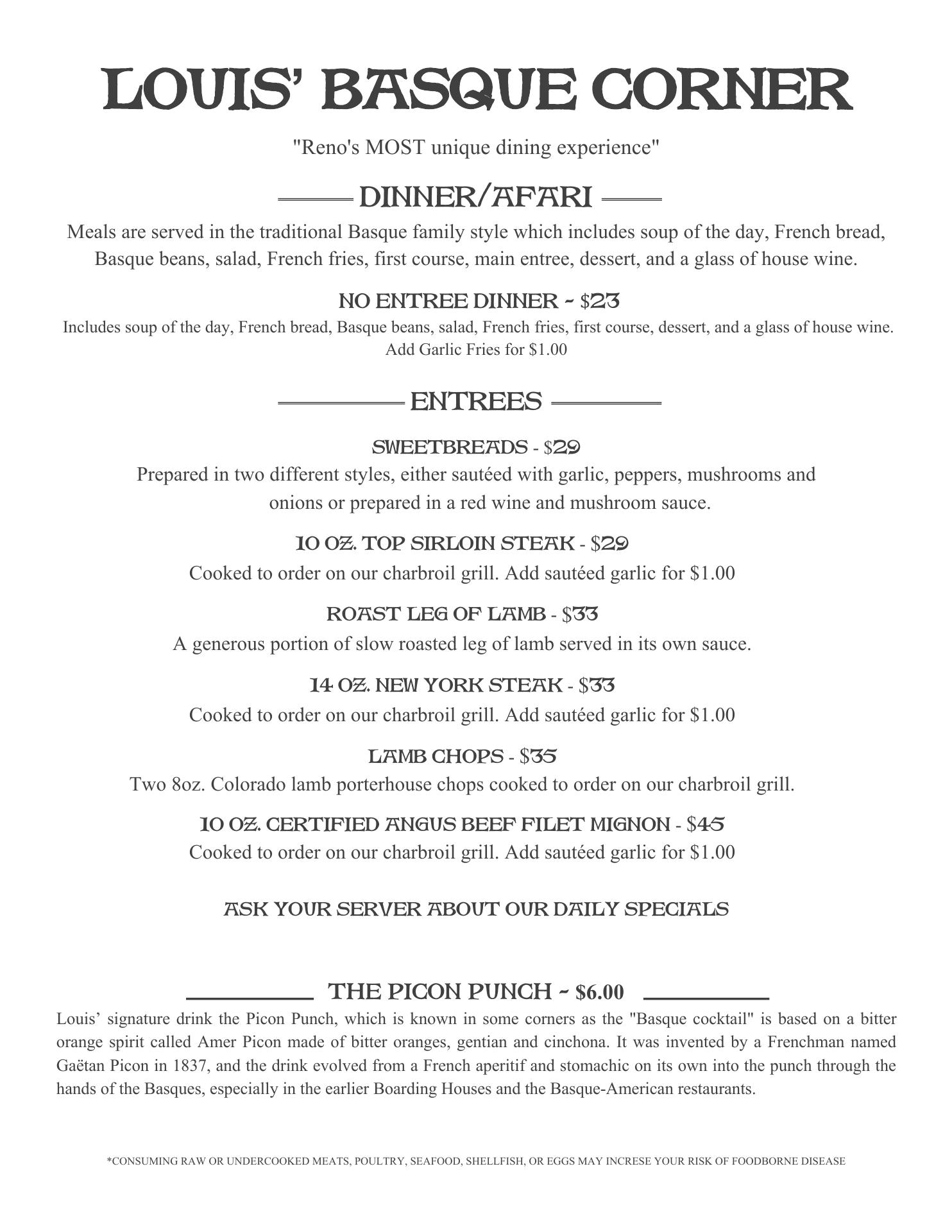 LOUIS' BASQUE CORNER

"Reno's MOST unique dining experience"

DINNER/AFARI

Meals are served in the traditional Basque family style which includes soup of the day, French bread, Basque beans, salad, French fries, first course, main entree, dessert, and a glass of house wine.

NO ENTREE DINNER ~ $23

Includes soup of the day, French bread, Basque beans, salad, French fries, first course, dessert, and a glass of house wine. Add Garlic Fries for $1.00

ENTREES

SWEETBREADS - $29

Prepared in two different styles, either sautéed with garlic, peppers, mushrooms and onions or prepared in a red wine and mushroom sauce.

10 OZ. TOP SIRLOIN STEAK - $29

Cooked to order on our charbroil grill. Add sautéed garlic for $1.00

ROAST LEG OF LAMB - $33

A generous portion of slow roasted leg of lamb served in its own sauce.

14 OZ. NEW YORK STEAK - $33

Cooked to order on our charbroil grill. Add sautéed garlic for $1.00

LAMB CHOPS - $35

Two 8oz. Colorado lamb porterhouse chops cooked to order on our charbroil grill.

10 OZ. CERTIFIED ANGUS BEEF FILET MIGNON - $45

Cooked to order on our charbroil grill. Add sautéed garlic for $1.00

ASK YOUR SERVER ABOUT OUR DAILY SPECIALS

THE PICON PUNCH ~ $6.00

Louis' signature drink the Picon Punch, which is known in some corners as the "Basque cocktail" is based on a bitter orange spirit called Amer Picon made of bitter oranges, gentian and cinchona. It was invented by a Frenchman named Gaëtan Picon in 1837, and the drink evolved from a French aperitif and stomachic on its own into the punch through the hands of the Basques, especially in the earlier Boarding Houses and the Basque-American restaurants.

*CONSUMING RAW OR UNDERCOOKED MEATS, POULTRY, SEAFOOD, SHELLFISH, OR EGGS MAY INCRESE YOUR RISK OF FOODBORNE DISEASE